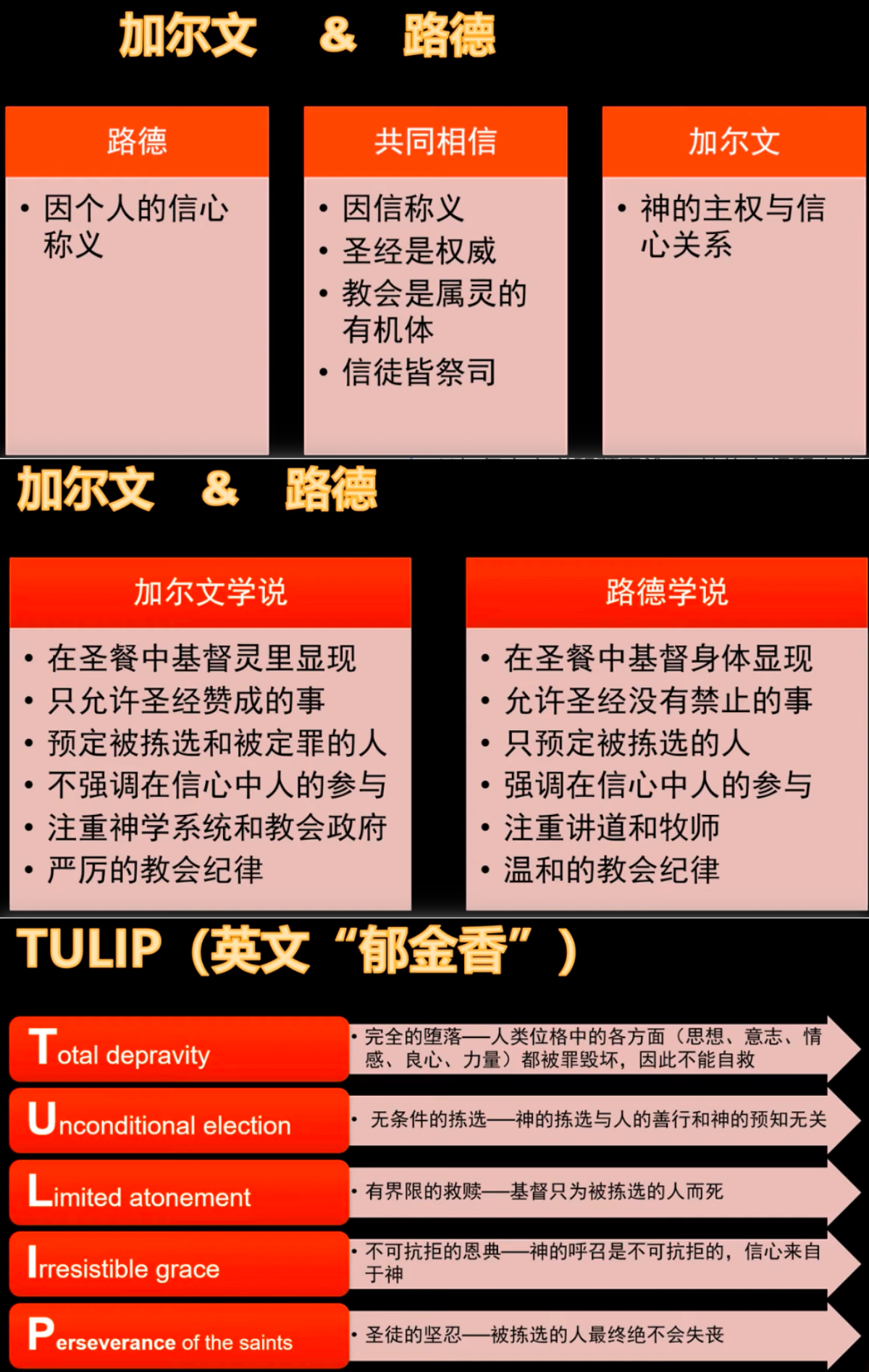 加尔文 & 路德

路德
• 因个人的信心称义

共同相信
• 因信称义
• 圣经是权威
• 教会是属灵的有机体
• 信徒皆祭司

加尔文
• 神的主权与信心关系

加尔文 & 路德

加尔文学说
• 在圣餐中基督灵里显现
• 只允许圣经赞成的事
• 预定被拣选和被定罪的人
• 不强调在信心中人的参与
• 注重神学系统和教会政府
• 严厉的教会纪律

路德学说
• 在圣餐中基督身体显现
• 允许圣经没有禁止的事
• 只预定被拣选的人
• 强调在信心中人的参与
• 注重讲道和牧师
• 温和的教会纪律

TULIP（英文“郁金香”）

Total depravity
• 完全的堕落——人类位格中的各方面（思想、意志、情感、良心、力量）都被罪毁坏，因此不能自救

Unconditional election
• 无条件的拣选——神的拣选与人的善行和神的预知无关

Limited atonement
• 有界限的救赎——基督只为被拣选的人而死

Irresistible grace
• 不可抗拒的恩典——神的呼召是不可抗拒的，信心来自于神

Perseverance of the saints
• 圣徒的坚忍——被拣选的人最终绝不会失丧